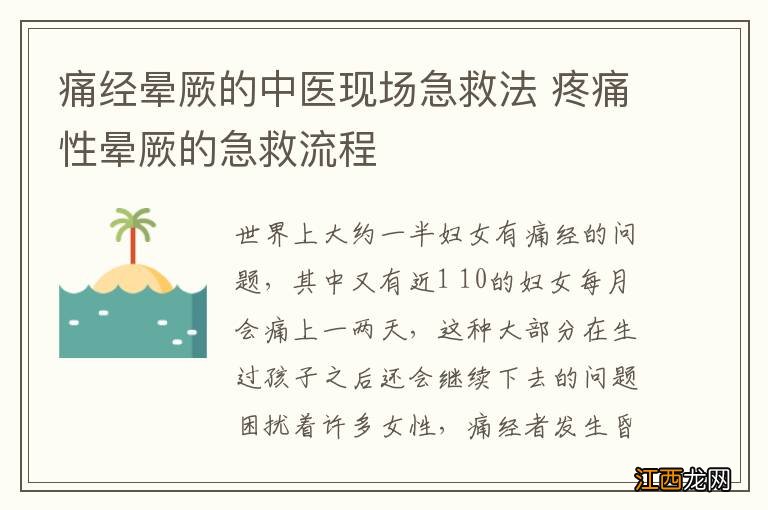 痛经晕厥的中医现场急救法 疼痛性晕厥的急救流程

世界上大约一半妇女有痛经的问题，其中又有近1 10的妇女每月会痛上一两天，这种大部分在生过孩子之后还会继续下去的问题困扰着许多女性，痛经者发生昏

江西龙网